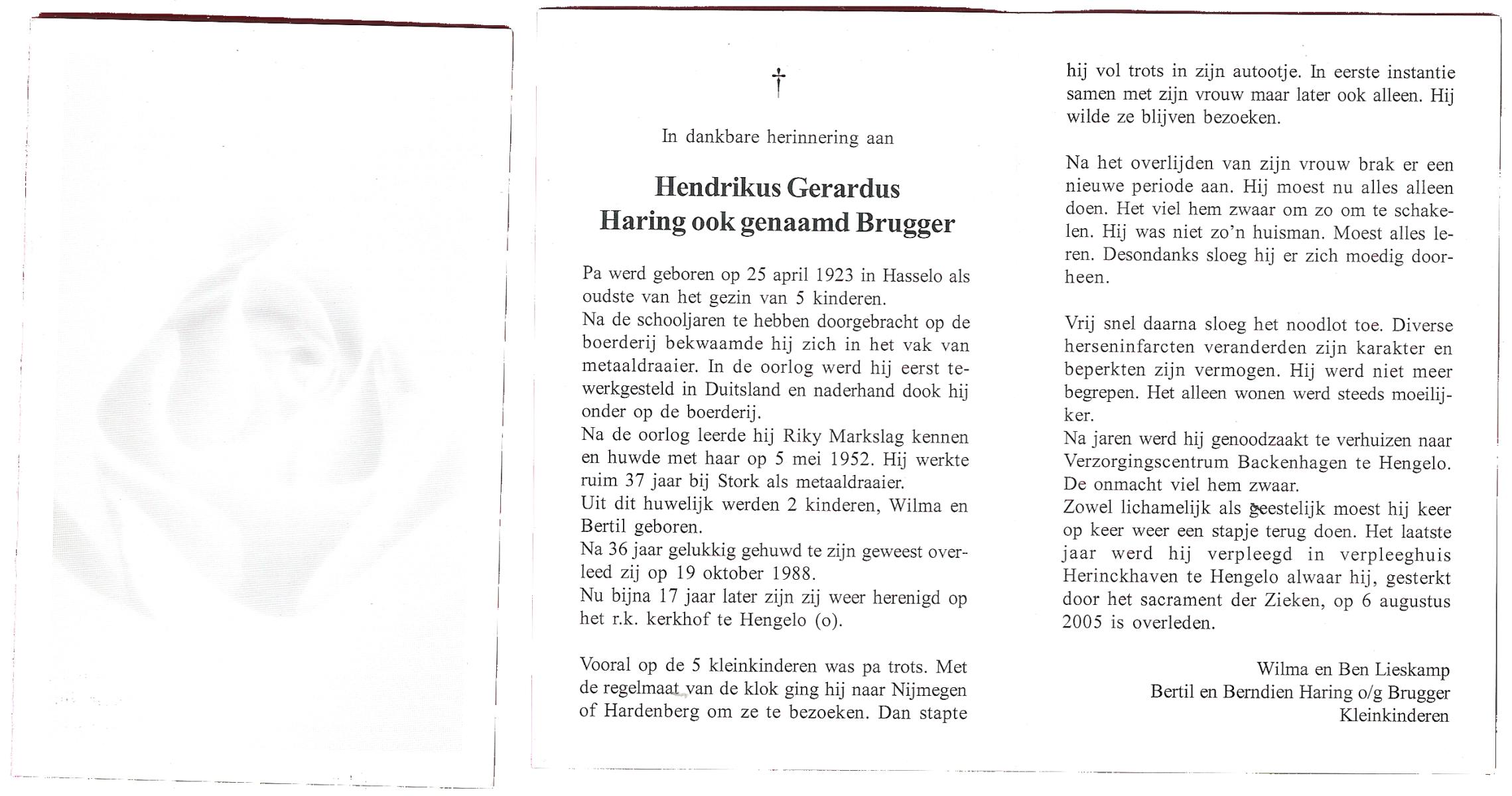 †

In dankbare herinnering aan

Hendrikus Gerardus
Haring ook genaamd Brugger

Pa werd geboren op 25 april 1923 in Hasselo als oudste van het gezin van 5 kinderen.
Na de schooljaren te hebben doorgebracht op de boerderij bekwaamde hij zich in het vak van metaaldraaier. In de oorlog werd hij eerst tewerkgesteld in Duitsland en naderhand dook hij onder op de boerderij.
Na de oorlog leerde hij Riky Markslag kennen en huwde met haar op 5 mei 1952. Hij werkte ruim 37 jaar bij Stork als metaaldraaier.
Uit dit huwelijk werden 2 kinderen, Wilma en Bertil geboren.
Na 36 jaar gelukkig gehuwd te zijn geweest overleed zij op 19 oktober 1988.
Nu bijna 17 jaar later zijn zij weer herenigd op het r.k. kerkhof te Hengelo (o).

Vooral op de 5 kleinkinderen was pa trots. Met de regelmaat van de klok ging hij naar Nijmegen of Hardenberg om ze te bezoeken. Dan stapte hij vol trots in zijn autootje. In eerste instantie samen met zijn vrouw maar later ook alleen. Hij wilde ze blijven bezoeken.

Na het overlijden van zijn vrouw brak er een nieuwe periode aan. Hij moest nu alles alleen doen. Het viel hem zwaar om zo om te schakelen. Hij was niet zo'n huisman. Moest alles leren. Desondanks sloeg hij er zich moedig doorheen.

Vrij snel daarna sloeg het noodlot toe. Diverse herseninfarcten veranderden zijn karakter en beperkten zijn vermogen. Hij werd niet meer begrepen. Het alleen wonen werd steeds moeilijker.
Na jaren werd hij genoodzaakt te verhuizen naar Verzorgingscentrum Backenhagen te Hengelo.
De onmacht viel hem zwaar.
Zowel lichamelijk als geestelijk moest hij keer op keer weer een stapje terug doen. Het laatste jaar werd hij verpleegd in verpleeghuis Herinckhaven te Hengelo alwaar hij, gesterkt door het sacrament der Zieken, op 6 augustus 2005 is overleden.

Wilma en Ben Lieskamp
Bertil en Berndien Haring o/g Brugger
Kleinkinderen